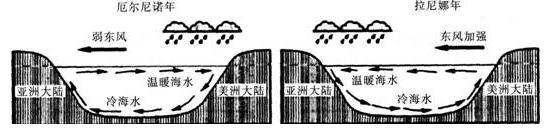 厄尔尼诺年

弱东风

亚洲大陆

温暖海水

冷海水

美洲大陆

拉尼娜年

东风加强

亚洲大陆

温暖海水

冷海水

美洲大陆